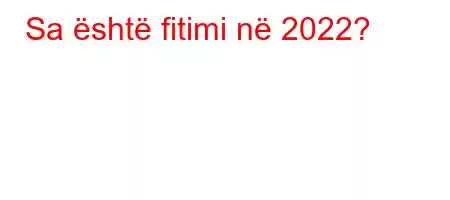 Sa është fitimi në 2022?